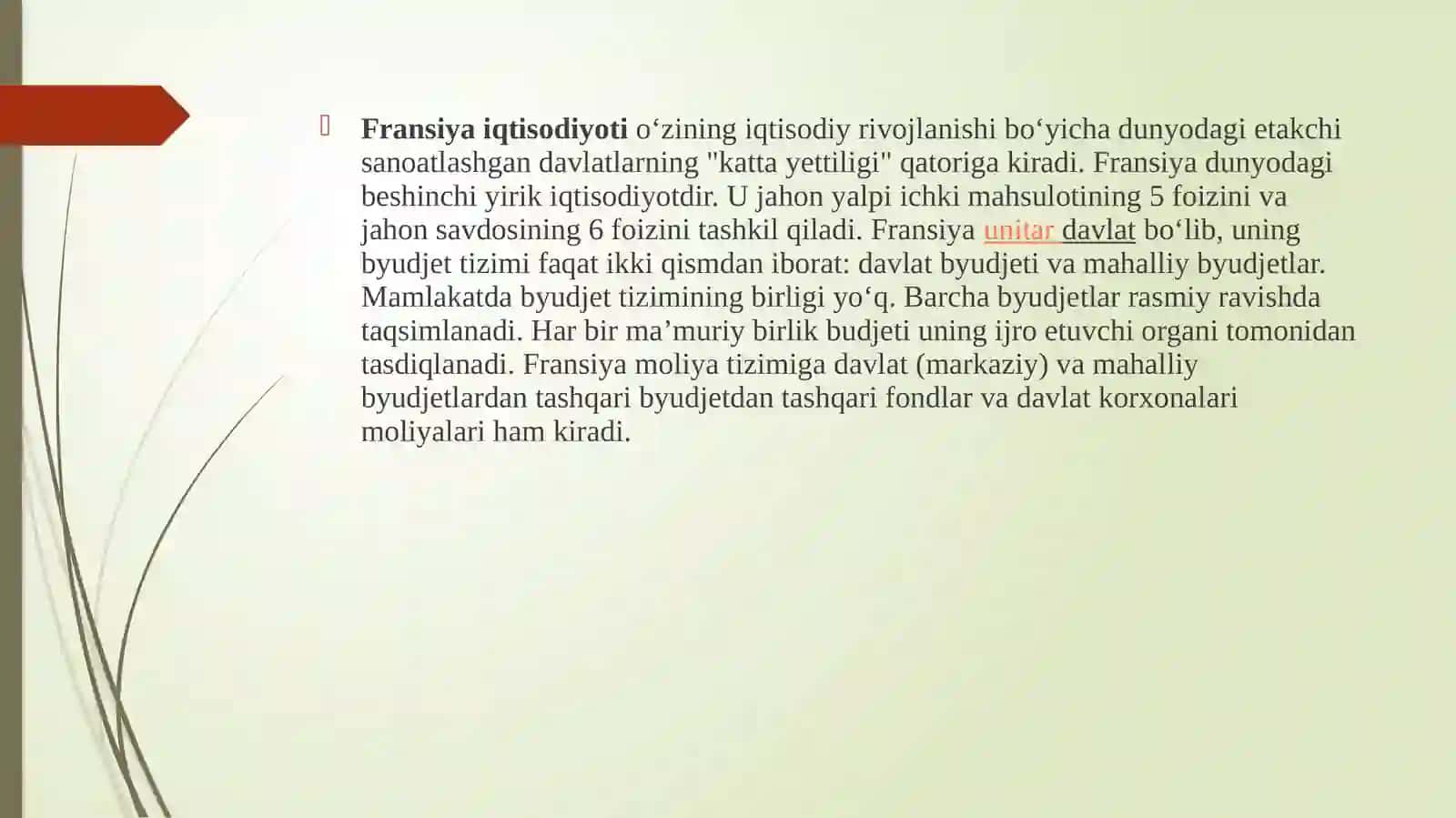 Fransiya iqtisodiyoti o‘zining iqtisodiy rivojlanishi bo‘yicha dunyodagi etakchi sanoatlashgan davlatlarning "katta yettiligi" qatoriga kiradi. Fransiya dunyodagi beshinchi yirik iqtisodiyotdir. U jahon yalpi ichki mahsulotining 5 foizini va jahon savdosining 6 foizini tashkil qiladi. Fransiya unitar davlat bo‘lib, uning byudjet tizimi faqat ikki qismdan iborat: davlat byudjeti va mahalliy byudjetlar. Mamlakatda byudjet tizimining birligi yo‘q. Barcha byudjetlar rasmiy ravishda taqsimlanadi. Har bir ma’muriy birlik budjeti uning ijro etuvchi organi tomonidan tasdiqlanadi. Fransiya moliya tizimiga davlat (markaziy) va mahalliy byudjetlardan tashqari byudjetdan tashqari fondlar va davlat korxonalari moliyalari ham kiradi.